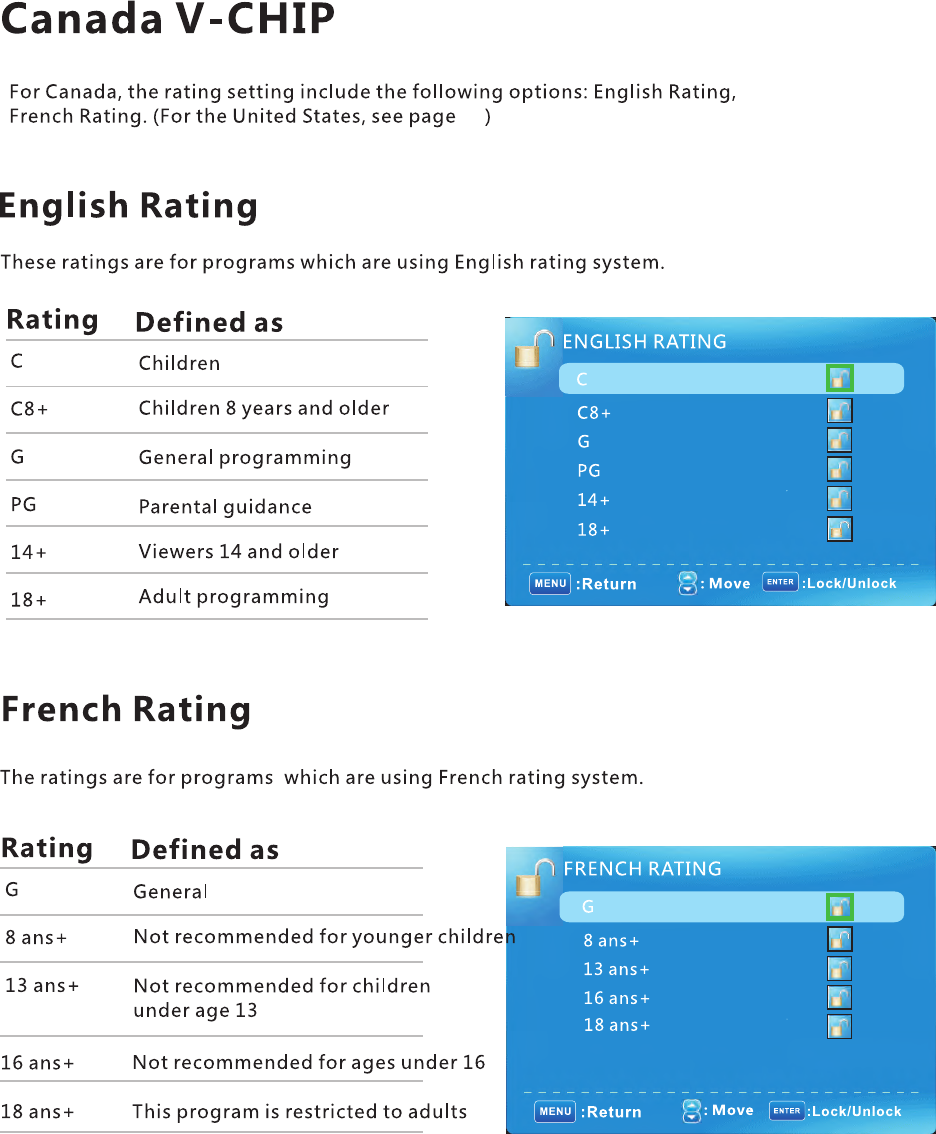 Canada V-CHIP

For Canada, the rating setting include the following options: English Rating, French Rating. (For the United States, see page )

English Rating

These ratings are for programs which are using English rating system.

| Rating | Defined as |
|---|---|
| C | Children |
| C8+ | Children 8 years and older |
| G | General programming |
| PG | Parental guidance |
| 14+ | Viewers 14 and older |
| 18+ | Adult programming |

ENGLISH RATING
C
C8+
G
PG
14+
18+
MENU :Return : Move ENTER :Lock/Unlock

French Rating

The ratings are for programs which are using French rating system.

| Rating | Defined as |
|---|---|
| G | General |
| 8 ans+ | Not recommended for younger children |
| 13 ans+ | Not recommended for children under age 13 |
| 16 ans+ | Not recommended for ages under 16 |
| 18 ans+ | This program is restricted to adults |

FRENCH RATING
G
8 ans+
13 ans+
16 ans+
18 ans+
MENU :Return : Move ENTER :Lock/Unlock